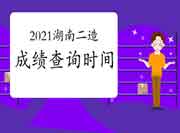 2021湖南二造
成绩查询时间